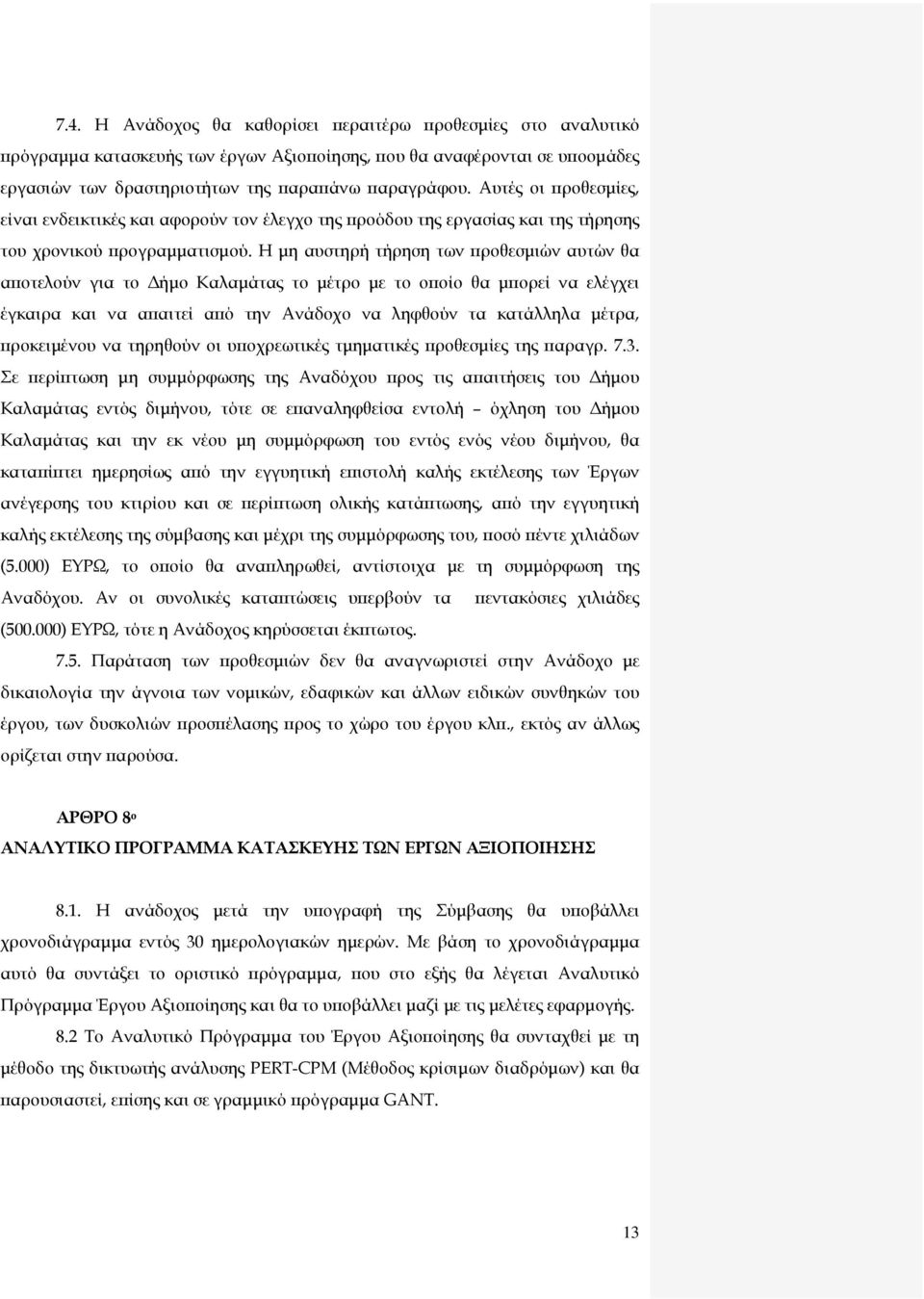 7.4. Η Ανάδοχος θα καθορίσει περαιτέρω προθεσμίες στο αναλυτικό πρόγραμμα κατασκευής των έργων Αξιοποίησης, που θα αναφέρονται σε υποομάδες εργασιών των δραστηριοτήτων της παραπάνω παραγράφου. Αυτές οι προθεσμίες, είναι ενδεικτικές και αφορούν τον έλεγχο της προόδου της εργασίας και της τήρησης του χρονικού προγραμματισμού. Η μη αυστηρή τήρηση των προθεσμιών αυτών θα αποτελούν για το Δήμο Καλαμάτας το μέτρο με το οποίο θα μπορεί να ελέγχει έγκαιρα και να απαιτεί από την Ανάδοχο να ληφθούν τα κατάλληλα μέτρα, προκειμένου να τηρηθούν οι υποχρεωτικές τμηματικές προθεσμίες της παραγρ. 7.3. Σε περίπτωση μη συμμόρφωσης της Αναδόχου προς τις απαιτήσεις του Δήμου Καλαμάτας εντός διμήνου, τότε σε επαναληφθείσα εντολή – όχληση του Δήμου Καλαμάτας και την εκ νέου μη συμμόρφωση του εντός ενός νέου διμήνου, θα καταπίπτει ημερησίως από την εγγυητική επιστολή καλής εκτέλεσης των Έργων ανέγερσης του κτιρίου και σε περίπτωση ολικής κατάπτωσης, από την εγγυητική καλής εκτέλεσης της σύμβασης και μέχρι της συμμόρφωσης του, ποσό πέντε χιλιάδων (5.000) ΕΥΡΩ, το οποίο θα αναπληρωθεί, αντίστοιχα με τη συμμόρφωση της Αναδόχου. Αν οι συνολικές καταπτώσεις υπερβούν τα πεντακόσιες χιλιάδες (500.000) ΕΥΡΩ, τότε η Ανάδοχος κηρύσσεται έκπτωτος.

7.5. Παράταση των προθεσμιών δεν θα αναγνωριστεί στην Ανάδοχο με δικαιολογία την άγνοια των νομικών, εδαφικών και άλλων ειδικών συνθηκών του έργου, των δυσκολιών προσπέλασης προς το χώρο του έργου κλπ., εκτός αν άλλως ορίζεται στην παρούσα.

ΑΡΘΡΟ 8ο
ΑΝΑΛΥΤΙΚΟ ΠΡΟΓΡΑΜΜΑ ΚΑΤΑΣΚΕΥΗΣ ΤΩΝ ΕΡΓΩΝ ΑΞΙΟΠΟΙΗΣΗΣ

8.1. Η ανάδοχος μετά την υπογραφή της Σύμβασης θα υποβάλλει χρονοδιάγραμμα εντός 30 ημερολογιακών ημερών. Με βάση το χρονοδιάγραμμα αυτό θα συντάξει το οριστικό πρόγραμμα, που στο εξής θα λέγεται Αναλυτικό Πρόγραμμα Έργου Αξιοποίησης και θα το υποβάλλει μαζί με τις μελέτες εφαρμογής.

8.2 Το Αναλυτικό Πρόγραμμα του Έργου Αξιοποίησης θα συνταχθεί με τη μέθοδο της δικτυωτής ανάλυσης PERT-CPM (Μέθοδος κρίσιμων διαδρόμων) και θα παρουσιαστεί, επίσης και σε γραμμικό πρόγραμμα GANT.

13